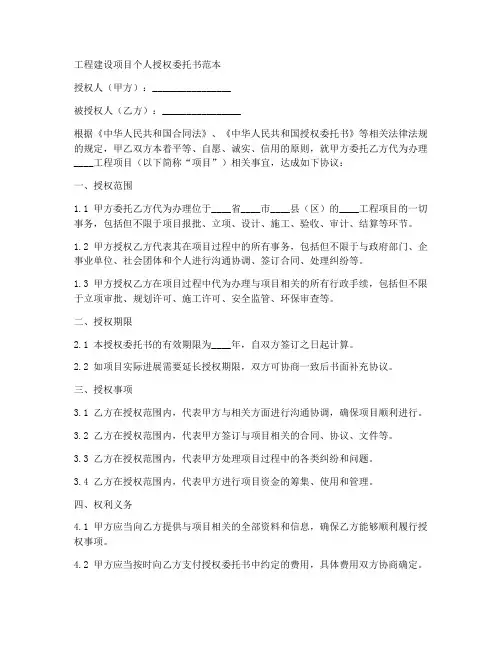 工程建设项目个人授权委托书范本

授权人（甲方）：________________

被授权人（乙方）：________________

根据《中华人民共和国合同法》、《中华人民共和国授权委托书》等相关法律法规的规定，甲乙双方本着平等、自愿、诚实、信用的原则，就甲方委托乙方代为办理____工程项目（以下简称“项目”）相关事宜，达成如下协议：

一、授权范围

1.1 甲方委托乙方代为办理位于____省____市____县（区）的____工程项目的一切事务，包括但不限于项目报批、立项、设计、施工、验收、审计、结算等环节。

1.2 甲方授权乙方代表其在项目过程中的所有事务，包括但不限于与政府部门、企事业单位、社会团体和个人进行沟通协调、签订合同、处理纠纷等。

1.3 甲方授权乙方在项目过程中代为办理与项目相关的所有行政手续，包括但不限于立项审批、规划许可、施工许可、安全监管、环保审查等。

二、授权期限

2.1 本授权委托书的有效期限为____年，自双方签订之日起计算。

2.2 如项目实际进展需要延长授权期限，双方可协商一致后书面补充协议。

三、授权事项

3.1 乙方在授权范围内，代表甲方与相关方面进行沟通协调，确保项目顺利进行。

3.2 乙方在授权范围内，代表甲方签订与项目相关的合同、协议、文件等。

3.3 乙方在授权范围内，代表甲方处理项目过程中的各类纠纷和问题。

3.4 乙方在授权范围内，代表甲方进行项目资金的筹集、使用和管理。

四、权利义务

4.1 甲方应当向乙方提供与项目相关的全部资料和信息，确保乙方能够顺利履行授权事项。

4.2 甲方应当按时向乙方支付授权委托书中约定的费用，具体费用双方协商确定。